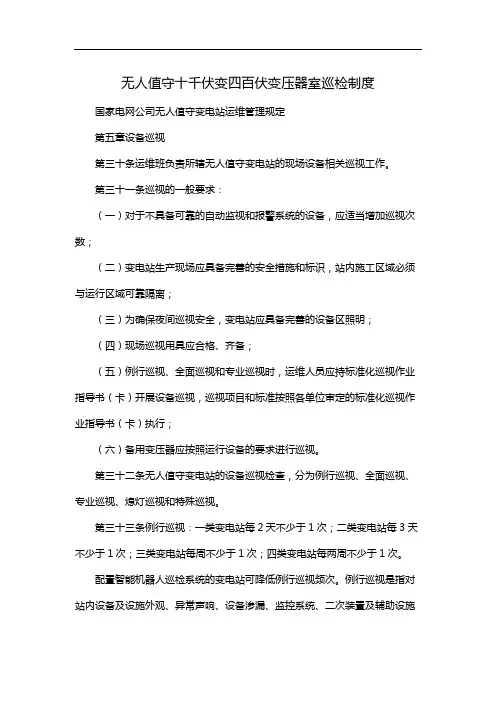 无人值守十千伏变四百伏变压器室巡检制度

国家电网公司无人值守变电站运维管理规定

第五章设备巡视

第三十条运维班负责所辖无人值守变电站的现场设备相关巡视工作。

第三十一条巡视的一般要求：

（一）对于不具备可靠的自动监视和报警系统的设备，应适当增加巡视次数；

（二）变电站生产现场应具备完善的安全措施和标识，站内施工区域必须与运行区域可靠隔离；

（三）为确保夜间巡视安全，变电站应具备完善的设备区照明；

（四）现场巡视用具应合格、齐备；

（五）例行巡视、全面巡视和专业巡视时，运维人员应持标准化巡视作业指导书（卡）开展设备巡视，巡视项目和标准按照各单位审定的标准化巡视作业指导书（卡）执行；

（六）备用变压器应按照运行设备的要求进行巡视。

第三十二条无人值守变电站的设备巡视检查，分为例行巡视、全面巡视、专业巡视、熄灯巡视和特殊巡视。

第三十三条例行巡视：一类变电站每 2 天不少于 1 次；二类变电站每 3 天不少于 1 次；三类变电站每周不少于 1 次；四类变电站每两周不少于 1 次。

配置智能机器人巡检系统的变电站可降低例行巡视频次。例行巡视是指对站内设备及设施外观、异常声响、设备渗漏、监控系统、二次装置及辅助设施